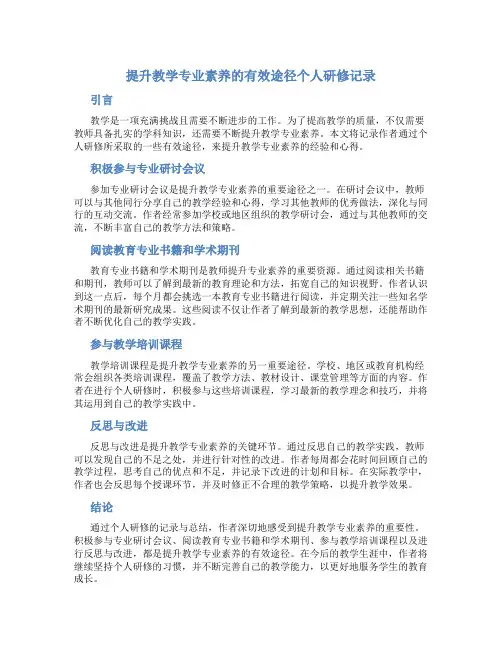 提升教学专业素养的有效途径个人研修记录

引言

教学是一项充满挑战且需要不断进步的工作。为了提高教学的质量，不仅需要教师具备扎实的学科知识，还需要不断提升教学专业素养。本文将记录作者通过个人研修所采取的一些有效途径，来提升教学专业素养的经验和心得。

积极参与专业研讨会议

参加专业研讨会议是提升教学专业素养的重要途径之一。在研讨会议中，教师可以与其他同行分享自己的教学经验和心得，学习其他教师的优秀做法，深化与同行的互动交流。作者经常参加学校或地区组织的教学研讨会，通过与其他教师的交流，不断丰富自己的教学方法和策略。

阅读教育专业书籍和学术期刊

教育专业书籍和学术期刊是教师提升专业素养的重要资源。通过阅读相关书籍和期刊，教师可以了解到最新的教育理论和方法，拓宽自己的知识视野。作者认识到这一点后，每个月都会挑选一本教育专业书籍进行阅读，并定期关注一些知名学术期刊的最新研究成果。这些阅读不仅让作者了解到最新的教学思想，还能帮助作者不断优化自己的教学实践。

参与教学培训课程

教学培训课程是提升教学专业素养的另一重要途径。学校、地区或教育机构经常会组织各类培训课程，覆盖了教学方法、教材设计、课堂管理等方面的内容。作者在进行个人研修时，积极参与这些培训课程，学习最新的教学理念和技巧，并将其运用到自己的教学实践中。

反思与改进

反思与改进是提升教学专业素养的关键环节。通过反思自己的教学实践，教师可以发现自己的不足之处，并进行针对性的改进。作者每周都会花时间回顾自己的教学过程，思考自己的优点和不足，并记录下改进的计划和目标。在实际教学中，作者也会反思每个授课环节，并及时修正不合理的教学策略，以提升教学效果。

结论

通过个人研修的记录与总结，作者深切地感受到提升教学专业素养的重要性。积极参与专业研讨会议、阅读教育专业书籍和学术期刊、参与教学培训课程以及进行反思与改进，都是提升教学专业素养的有效途径。在今后的教学生涯中，作者将继续坚持个人研修的习惯，并不断完善自己的教学能力，以更好地服务学生的教育成长。